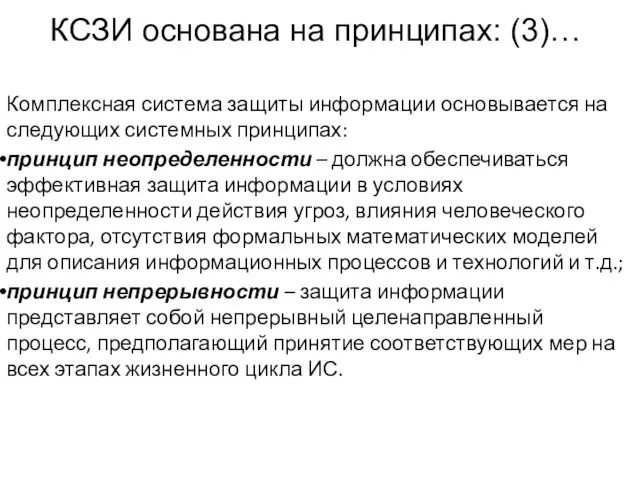 КСЗИ основана на принципах: (3)…

Комплексная система защиты информации основывается на следующих системных принципах:

•принцип неопределенности – должна обеспечиваться эффективная защита информации в условиях неопределенности действия угроз, влияния человеческого фактора, отсутствия формальных математических моделей для описания информационных процессов и технологий и т.д.;

•принцип непрерывности – защита информации представляет собой непрерывный целенаправленный процесс, предполагающий принятие соответствующих мер на всех этапах жизненного цикла ИС.